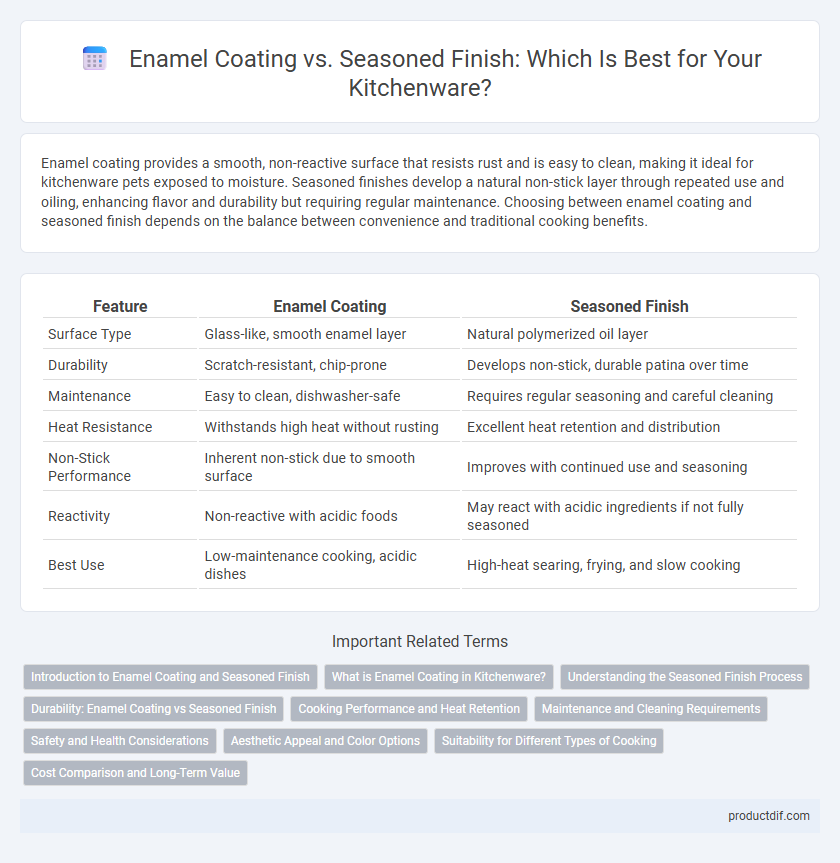 Enamel Coating vs. Seasoned Finish: Which Is Best for Your Kitchenware?

Enamel coating provides a smooth, non-reactive surface that resists rust and is easy to clean, making it ideal for kitchenware pets exposed to moisture. Seasoned finishes develop a natural non-stick layer through repeated use and oiling, enhancing flavor and durability but requiring regular maintenance. Choosing between enamel coating and seasoned finish depends on the balance between convenience and traditional cooking benefits.

| Feature | Enamel Coating | Seasoned Finish |
|---|---|---|
| Surface Type | Glass-like, smooth enamel layer | Natural polymerized oil layer |
| Durability | Scratch-resistant, chip-prone | Develops non-stick, durable patina over time |
| Maintenance | Easy to clean, dishwasher-safe | Requires regular seasoning and careful cleaning |
| Heat Resistance | Withstands high heat without rusting | Excellent heat retention and distribution |
| Non-Stick Performance | Inherent non-stick due to smooth surface | Improves with continued use and seasoning |
| Reactivity | Non-reactive with acidic foods | May react with acidic ingredients if not fully seasoned |
| Best Use | Low-maintenance cooking, acidic dishes | High-heat searing, frying, and slow cooking |

Important Related Terms

Introduction to Enamel Coating and Seasoned Finish
What is Enamel Coating in Kitchenware?
Understanding the Seasoned Finish Process
Durability: Enamel Coating vs Seasoned Finish
Cooking Performance and Heat Retention
Maintenance and Cleaning Requirements
Safety and Health Considerations
Aesthetic Appeal and Color Options
Suitability for Different Types of Cooking
Cost Comparison and Long-Term Value

productdif.com